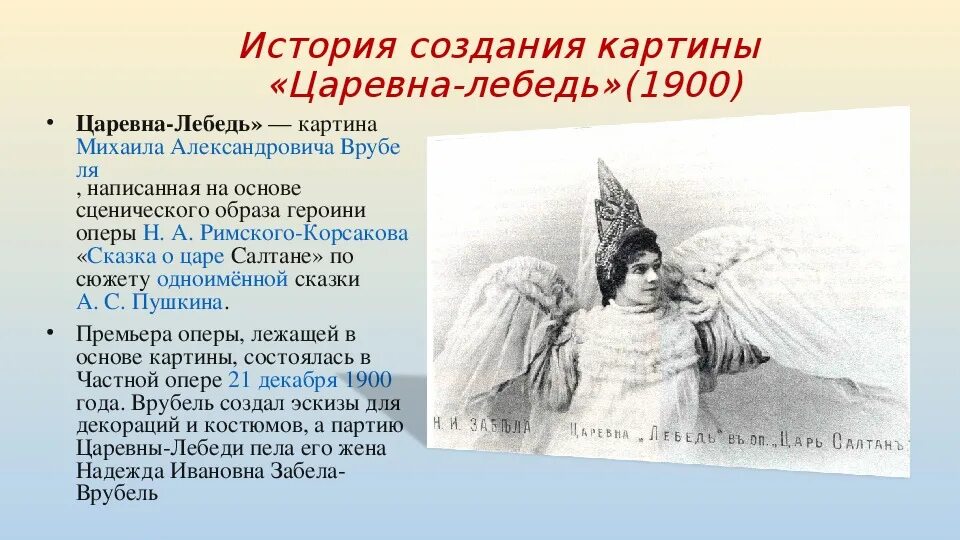 История создания картины «Царевна-лебедь»(1900)

• Царевна-Лебедь» — картина Михаила Александровича Врубеля , написанная на основе сценического образа героини оперы Н. А. Римского-Корсакова «Сказка о царе Салтане» по сюжету одноимённой сказки А. С. Пушкина.

• Премьера оперы, лежащей в основе картины, состоялась в Частной опере 21 декабря 1900 года. Врубель создал эскизы для декораций и костюмов, а партию Царевны-Лебеди пела его жена Надежда Ивановна Забела-Врубель

Н. И. ЗАБѢЛА  Царевна „Лебедь" въ оп. „Царь Салтанъ"